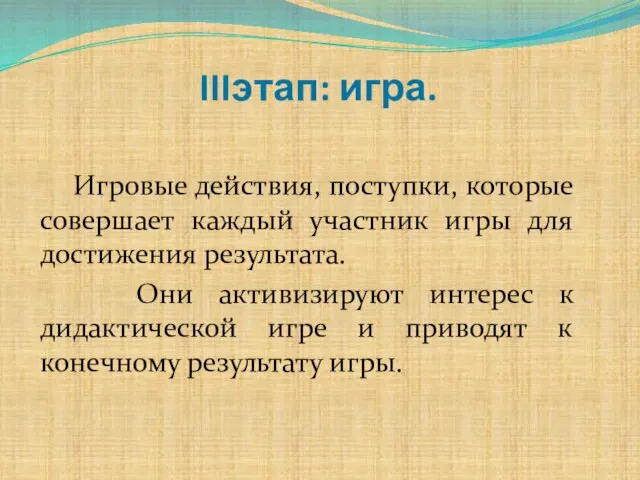 IIIэтап: игра.

Игровые действия, поступки, которые совершает каждый участник игры для достижения результата.

Они активизируют интерес к дидактической игре и приводят к конечному результату игры.